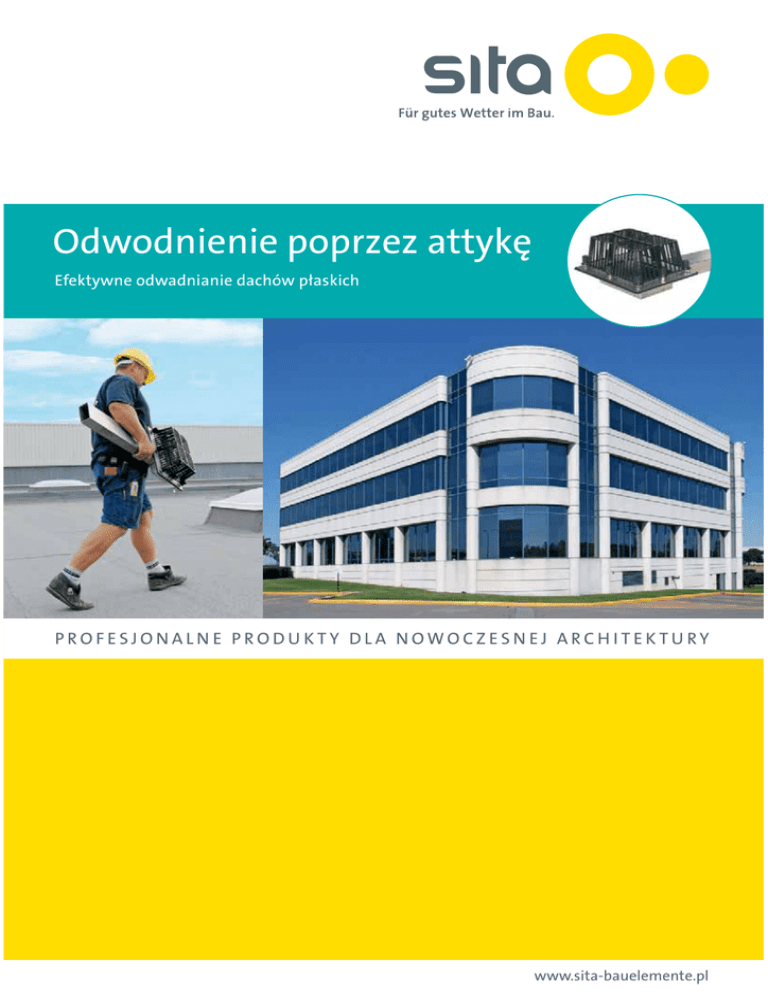 sita

Für gutes Wetter im Bau.

Odwodnienie poprzez attykę

Efektywne odwadnianie dachów płaskich

PROFESJONALNE PRODUKTY DLA NOWOCZESNEJ ARCHITEKTURY

www.sita-bauelemente.pl